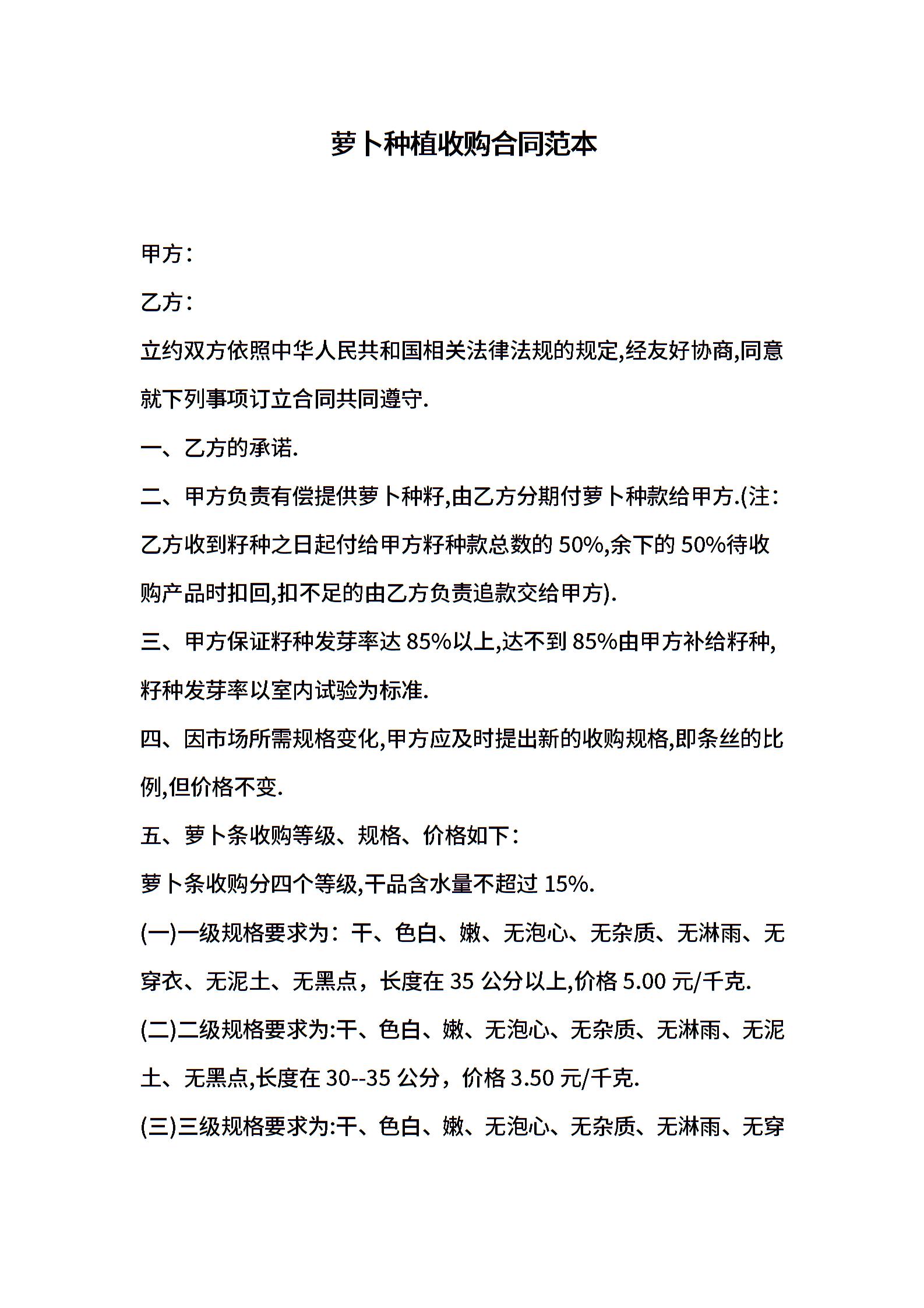 萝卜种植收购合同范本

甲方：

乙方：

立约双方依照中华人民共和国相关法律法规的规定,经友好协商,同意就下列事项订立合同共同遵守.

一、乙方的承诺.

二、甲方负责有偿提供萝卜种籽,由乙方分期付萝卜种款给甲方.(注：乙方收到籽种之日起付给甲方籽种款总数的 50%,余下的 50%待收购产品时扣回,扣不足的由乙方负责追款交给甲方).

三、甲方保证籽种发芽率达 85%以上,达不到 85%由甲方补给籽种,籽种发芽率以室内试验为标准.

四、因市场所需规格变化,甲方应及时提出新的收购规格,即条丝的比例,但价格不变.

五、萝卜条收购等级、规格、价格如下：

萝卜条收购分四个等级,干品含水量不超过 15%.

(一)一级规格要求为：干、色白、嫩、无泡心、无杂质、无淋雨、无穿衣、无泥土、无黑点，长度在 35 公分以上,价格 5.00 元/千克.

(二)二级规格要求为:干、色白、嫩、无泡心、无杂质、无淋雨、无泥土、无黑点,长度在 30--35 公分，价格 3.50 元/千克.

(三)三级规格要求为:干、色白、嫩、无泡心、无杂质、无淋雨、无穿